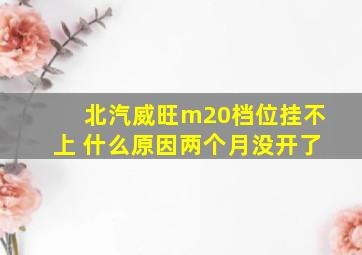 北汽威旺m20档位挂不上 什么原因两个月没开了